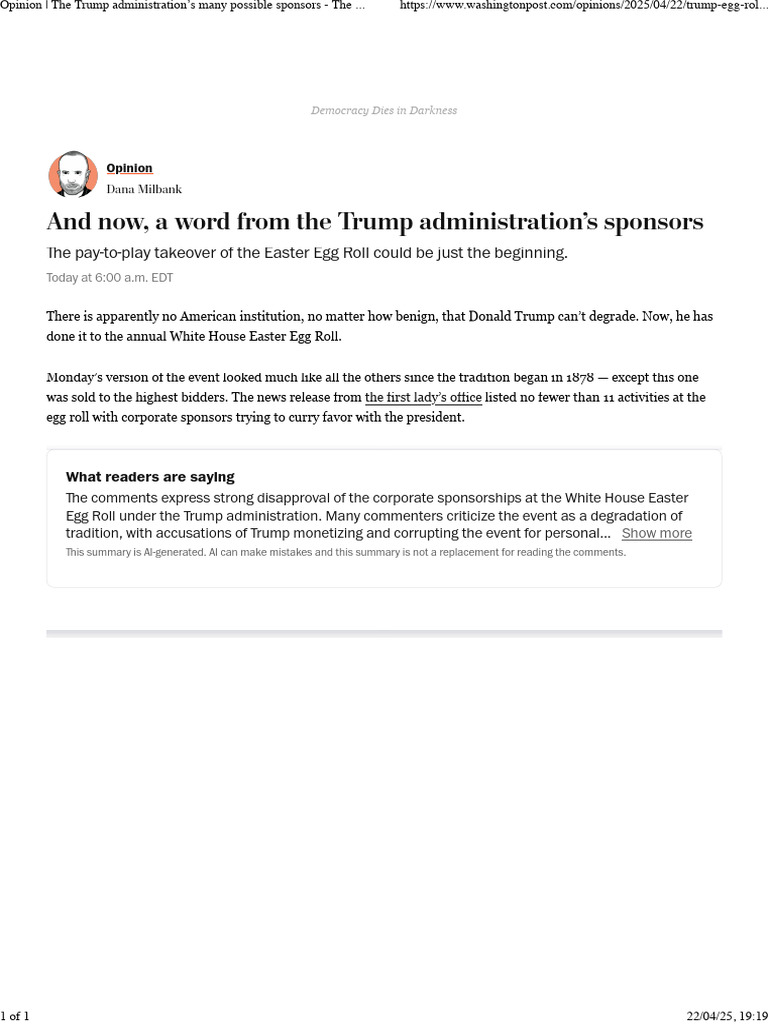 Opinion | The Trump administration's many possible sponsors - The ...

https://www.washingtonpost.com/opinions/2025/04/22/trump-egg-rol...

Democracy Dies in Darkness

Opinion

Dana Milbank

And now, a word from the Trump administration's sponsors

The pay-to-play takeover of the Easter Egg Roll could be just the beginning.

Today at 6:00 a.m. EDT

There is apparently no American institution, no matter how benign, that Donald Trump can't degrade. Now, he has done it to the annual White House Easter Egg Roll.

Monday's version of the event looked much like all the others since the tradition began in 1878 — except this one was sold to the highest bidders. The news release from the first lady's office listed no fewer than 11 activities at the egg roll with corporate sponsors trying to curry favor with the president.

What readers are saying

The comments express strong disapproval of the corporate sponsorships at the White House Easter Egg Roll under the Trump administration. Many commenters criticize the event as a degradation of tradition, with accusations of Trump monetizing and corrupting the event for personal... Show more

This summary is AI-generated. AI can make mistakes and this summary is not a replacement for reading the comments.

1 of 1

22/04/25, 19:19